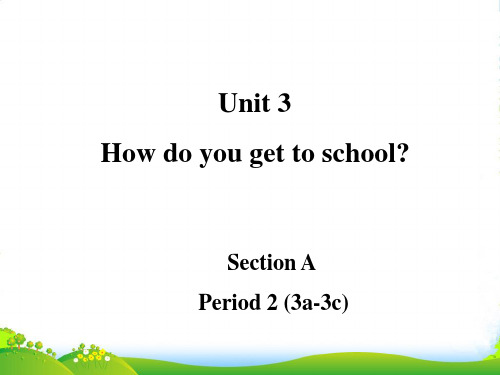 Unit 3

How do you get to school?

Section A

Period 2 (3a-3c)